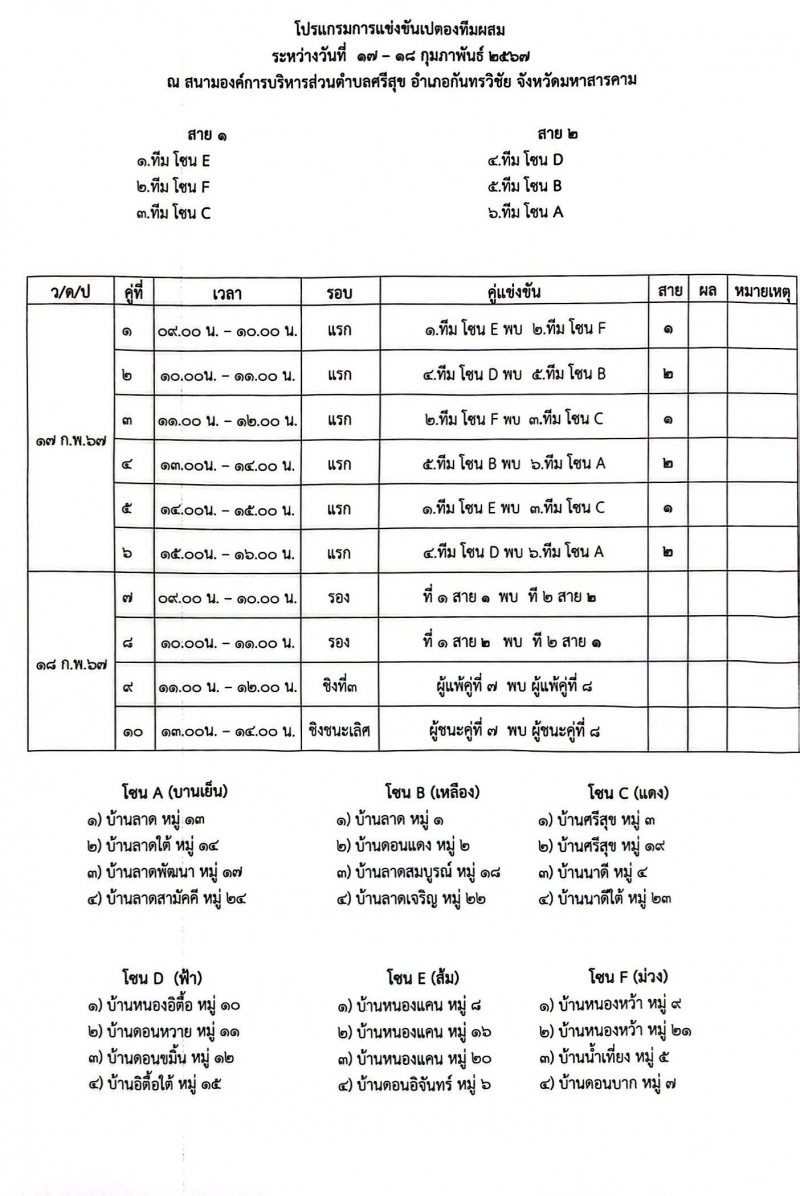 โปรแกรมการแข่งขันเปตองทีมผสม
ระหว่างวันที่ ๑๗ – ๑๘ กุมภาพันธ์ ๒๕๖๗
ณ สนามองค์การบริหารส่วนตำบลศรีสุข อำเภอกันทรวิชัย จังหวัดมหาสารคาม

สาย ๑
๑.ทีม โซน E
๒.ทีม โซน F
๓.ทีม โซน C

สาย ๒
๔.ทีม โซน D
๕.ทีม โซน B
๖.ทีม โซน A

| ว/ด/ป | คู่ที่ | เวลา | รอบ | คู่แข่งขัน | สาย | ผล | หมายเหตุ |
|---|---|---|---|---|---|---|---|
| ๑๗ ก.พ.๖๗ | ๑ | ๐๙.๐๐ น. – ๑๐.๐๐ น. | แรก | ๑.ทีม โซน E พบ ๒.ทีม โซน F | ๑ | | |
| | ๒ | ๑๐.๐๐น. – ๑๑.๐๐ น. | แรก | ๔.ทีม โซน D พบ ๕.ทีม โซน B | ๒ | | |
| | ๓ | ๑๑.๐๐ น. – ๑๒.๐๐ น. | แรก | ๒.ทีม โซน F พบ ๓.ทีม โซน C | ๑ | | |
| | ๔ | ๑๓.๐๐น. – ๑๔.๐๐ น. | แรก | ๕.ทีม โซน B พบ ๖.ทีม โซน A | ๒ | | |
| | ๕ | ๑๔.๐๐น. – ๑๕.๐๐ น. | แรก | ๑.ทีม โซน E พบ ๓.ทีม โซน C | ๑ | | |
| | ๖ | ๑๕.๐๐น. – ๑๖.๐๐ น. | แรก | ๔.ทีม โซน D พบ ๖.ทีม โซน A | ๒ | | |
| ๑๘ ก.พ.๖๗ | ๗ | ๐๙.๐๐ น. – ๑๐.๐๐ น. | รอง | ที่ ๑ สาย ๑ พบ ที่ ๒ สาย ๒ | | | |
| | ๘ | ๑๐.๐๐น. – ๑๑.๐๐ น. | รอง | ที่ ๑ สาย ๒ พบ ที่ ๒ สาย ๑ | | | |
| | ๙ | ๑๑.๐๐ น. – ๑๒.๐๐ น. | ชิงที่๓ | ผู้แพ้คู่ที่ ๗ พบ ผู้แพ้คู่ที่ ๘ | | | |
| | ๑๐ | ๑๓.๐๐น. – ๑๔.๐๐ น. | ชิงชนะเลิศ | ผู้ชนะคู่ที่ ๗ พบ ผู้ชนะคู่ที่ ๘ | | | |

โซน A (บานเย็น)
๑) บ้านลาด หมู่ ๑๓
๒) บ้านลาดใต้ หมู่ ๑๔
๓) บ้านลาดพัฒนา หมู่ ๑๗
๔) บ้านลาดสามัคคี หมู่ ๒๔

โซน B (เหลือง)
๑) บ้านลาด หมู่ ๑
๒) บ้านดอนแดง หมู่ ๒
๓) บ้านลาดสมบูรณ์ หมู่ ๑๘
๔) บ้านลาดเจริญ หมู่ ๒๒

โซน C (แดง)
๑) บ้านศรีสุข หมู่ ๓
๒) บ้านศรีสุข หมู่ ๑๙
๓) บ้านนาดี หมู่ ๔
๔) บ้านนาดีใต้ หมู่ ๒๓

โซน D (ฟ้า)
๑) บ้านหนองอิตื้อ หมู่ ๑๐
๒) บ้านดอนหวาย หมู่ ๑๑
๓) บ้านดอนขมิ้น หมู่ ๑๒
๔) บ้านอิตื้อใต้ หมู่ ๑๕

โซน E (ส้ม)
๑) บ้านหนองแคน หมู่ ๘
๒) บ้านหนองแคน หมู่ ๑๖
๓) บ้านหนองแคน หมู่ ๒๐
๔) บ้านดอนอิจันทร์ หมู่ ๖

โซน F (ม่วง)
๑) บ้านหนองหว้า หมู่ ๙
๒) บ้านหนองหว้า หมู่ ๒๑
๓) บ้านน้ำเที่ยง หมู่ ๕
๔) บ้านดอนบาก หมู่ ๗